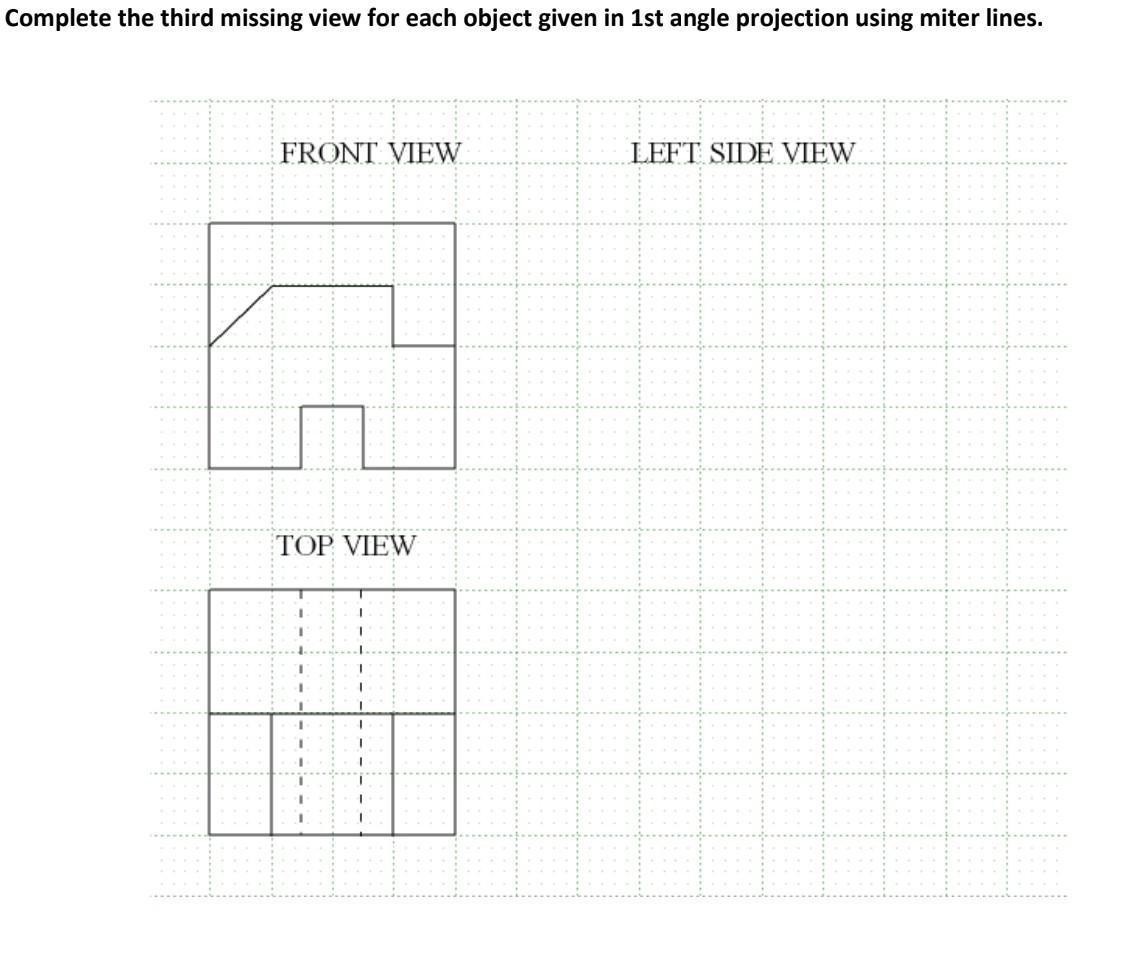 Complete the third missing view for each object given in 1st angle projection using miter lines.

FRONT VIEW

LEFT SIDE VIEW

TOP VIEW